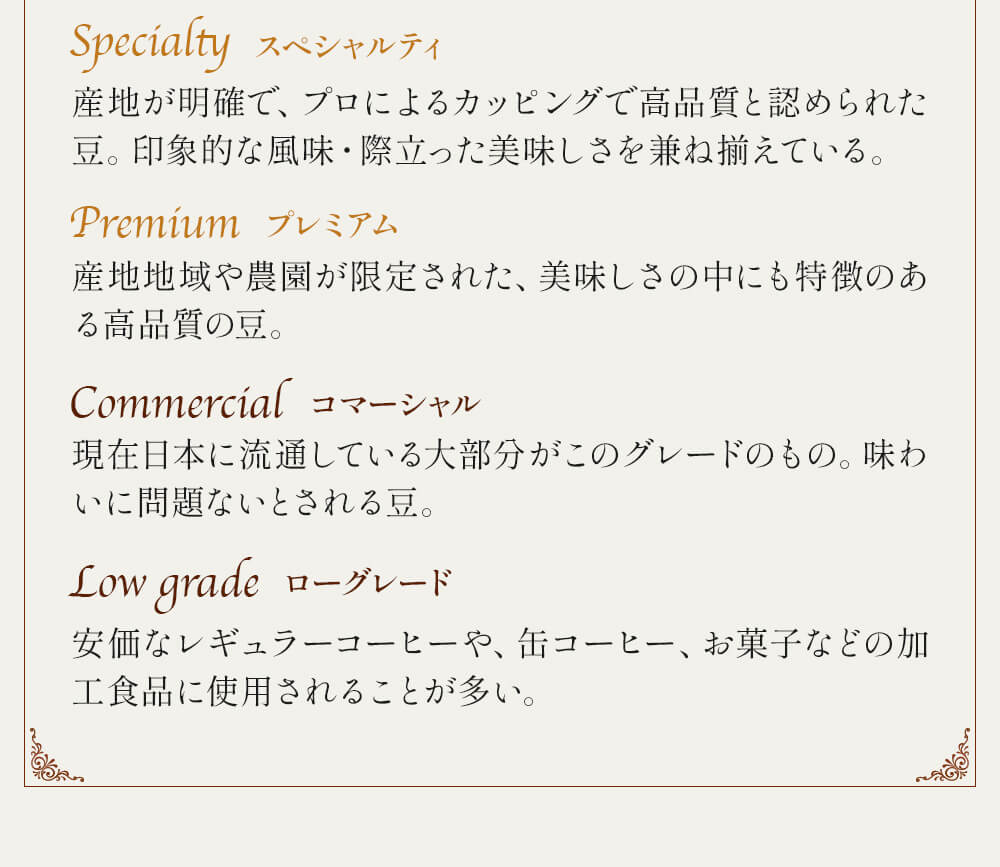 Specialty スペシャルティ
産地が明確で、プロによるカッピングで高品質と認められた豆。印象的な風味・際立った美味しさを兼ね揃えている。

Premium プレミアム
産地地域や農園が限定された、美味しさの中にも特徴のある高品質の豆。

Commercial コマーシャル
現在日本に流通している大部分がこのグレードのもの。味わいに問題ないとされる豆。

Low grade ローグレード
安価なレギュラーコーヒーや、缶コーヒー、お菓子などの加工食品に使用されることが多い。